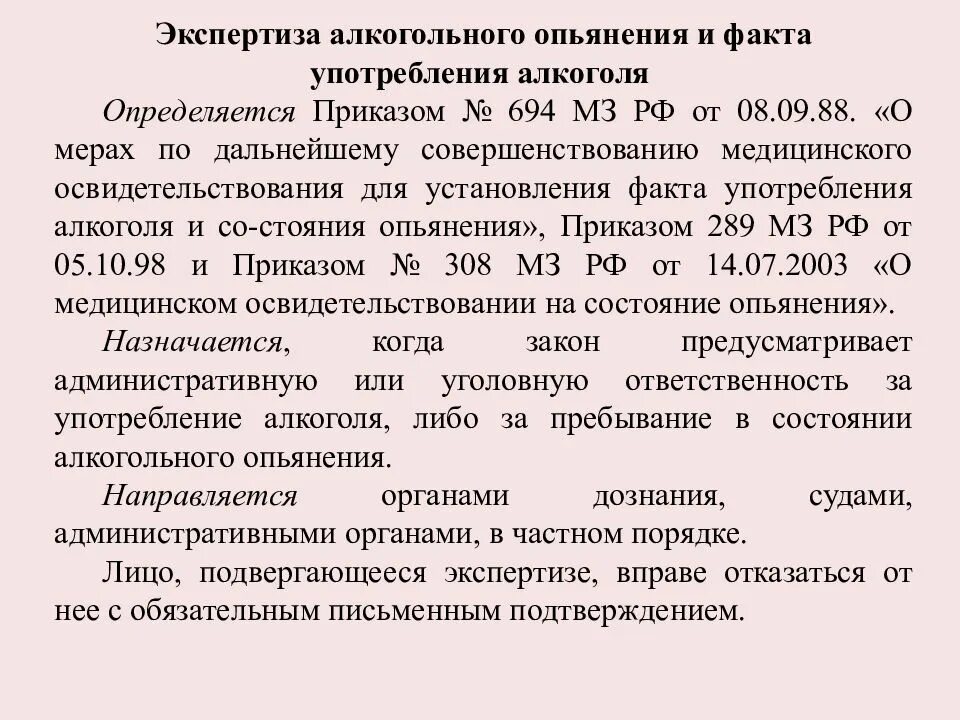 Экспертиза алкогольного опьянения и факта употребления алкоголя

Определяется Приказом № 694 МЗ РФ от 08.09.88. «О мерах по дальнейшему совершенствованию медицинского освидетельствования для установления факта употребления алкоголя и со-стояния опьянения», Приказом 289 МЗ РФ от 05.10.98 и Приказом № 308 МЗ РФ от 14.07.2003 «О медицинском освидетельствовании на состояние опьянения».

Назначается, когда закон предусматривает административную или уголовную ответственность за употребление алкоголя, либо за пребывание в состоянии алкогольного опьянения.

Направляется органами дознания, судами, административными органами, в частном порядке.

Лицо, подвергающееся экспертизе, вправе отказаться от нее с обязательным письменным подтверждением.